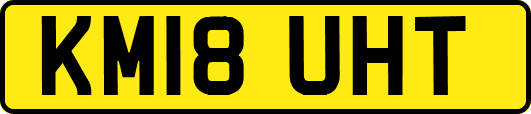 KM18 UHT